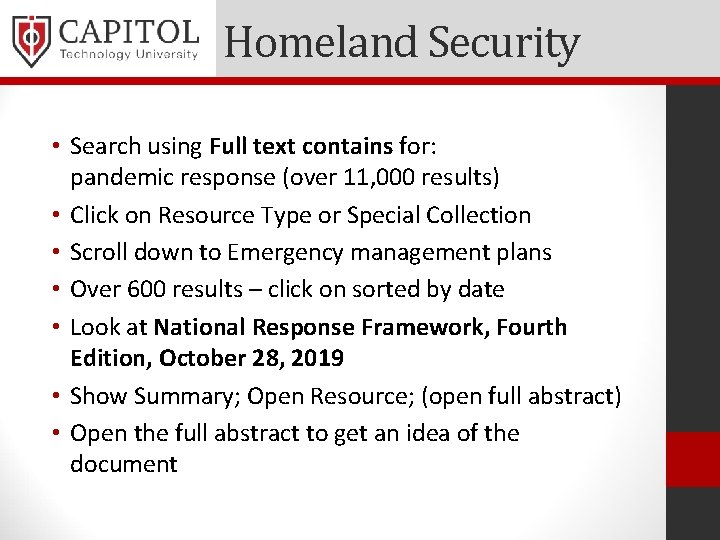 CAPITOL
Technology University

Homeland Security

• Search using Full text contains for: pandemic response (over 11,000 results)
• Click on Resource Type or Special Collection
• Scroll down to Emergency management plans
• Over 600 results – click on sorted by date
• Look at National Response Framework, Fourth Edition, October 28, 2019
• Show Summary; Open Resource; (open full abstract)
• Open the full abstract to get an idea of the document